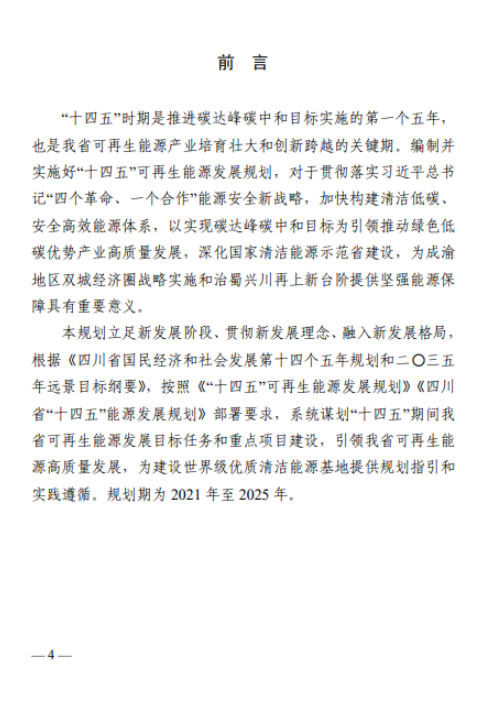 前　言

“十四五”时期是推进碳达峰碳中和目标实施的第一个五年，也是我省可再生能源产业培育壮大和创新跨越的关键期。编制并实施好“十四五”可再生能源发展规划，对于贯彻落实习近平总书记“四个革命、一个合作”能源安全新战略，加快构建清洁低碳、安全高效能源体系，以实现碳达峰碳中和目标为引领推动绿色低碳优势产业高质量发展，深化国家清洁能源示范省建设，为成渝地区双城经济圈战略实施和治蜀兴川再上新台阶提供坚强能源保障具有重要意义。

本规划立足新发展阶段、贯彻新发展理念、融入新发展格局，根据《四川省国民经济和社会发展第十四个五年规划和二〇三五年远景目标纲要》，按照《“十四五”可再生能源发展规划》《四川省“十四五”能源发展规划》部署要求，系统谋划“十四五”期间我省可再生能源发展目标任务和重点项目建设，引领我省可再生能源高质量发展，为建设世界级优质清洁能源基地提供规划指引和实践遵循。规划期为 2021 年至 2025 年。

— 4 —